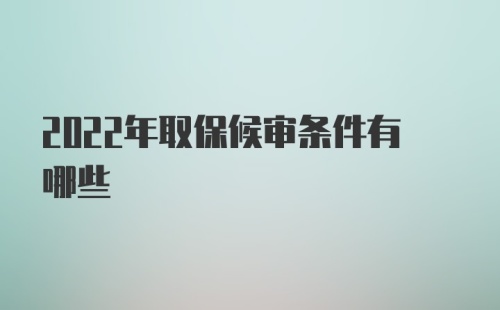 2022年取保候审条件有哪些